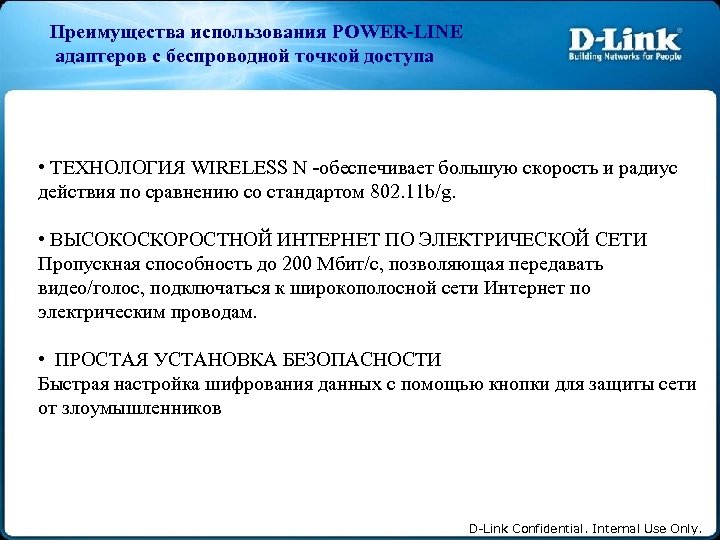 Преимущества использования POWER-LINE адаптеров с беспроводной точкой доступа

D-Link
Building Networks for People

• ТЕХНОЛОГИЯ WIRELESS N -обеспечивает большую скорость и радиус действия по сравнению со стандартом 802.11b/g.

• ВЫСОКОСКОРОСТНОЙ ИНТЕРНЕТ ПО ЭЛЕКТРИЧЕСКОЙ СЕТИ
Пропускная способность до 200 Мбит/с, позволяющая передавать видео/голос, подключаться к широкополосной сети Интернет по электрическим проводам.

• ПРОСТАЯ УСТАНОВКА БЕЗОПАСНОСТИ
Быстрая настройка шифрования данных с помощью кнопки для защиты сети от злоумышленников

D-Link Confidential. Internal Use Only.